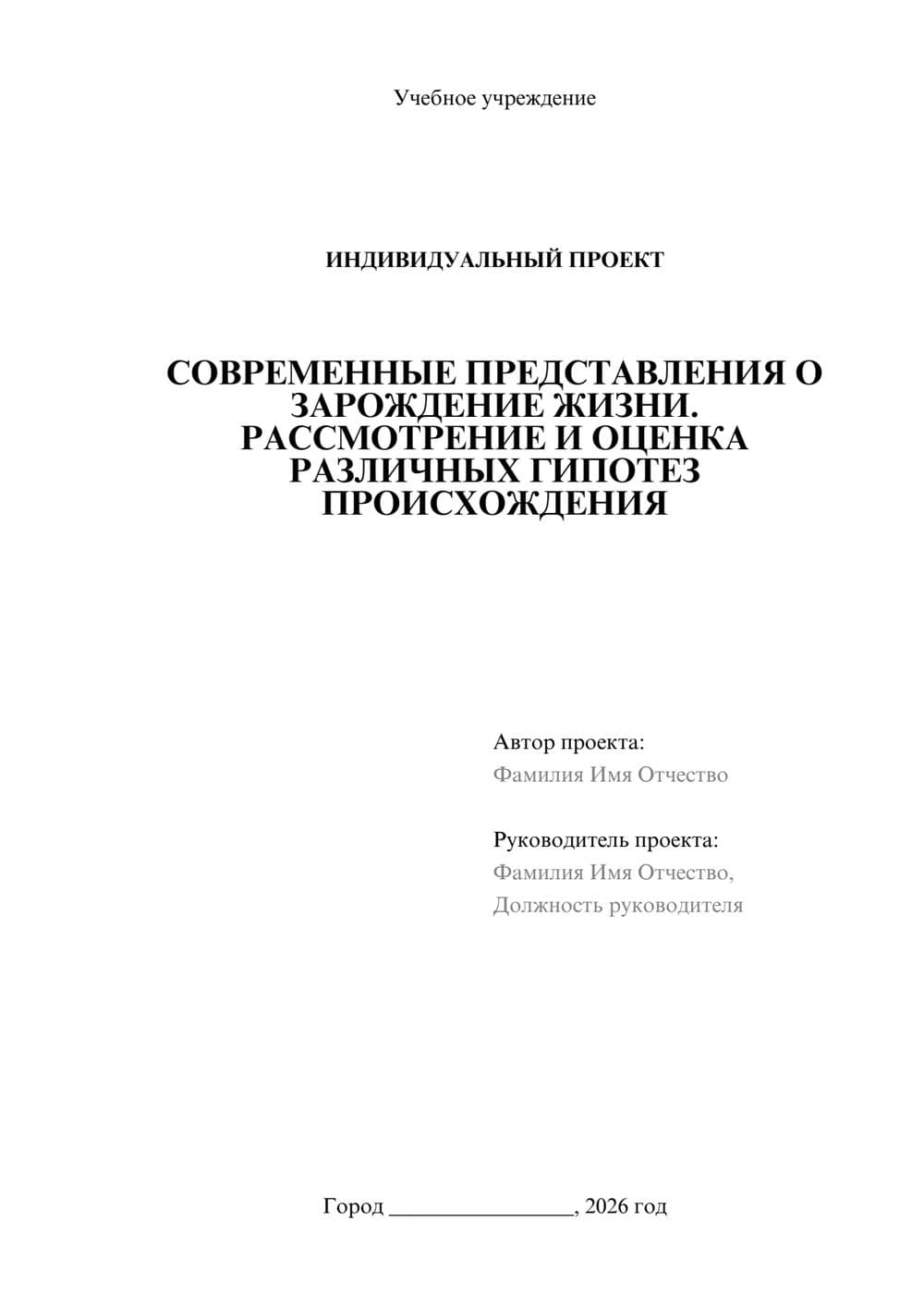 Учебное учреждение

ИНДИВИДУАЛЬНЫЙ ПРОЕКТ

СОВРЕМЕННЫЕ ПРЕДСТАВЛЕНИЯ О ЗАРОЖДЕНИЕ ЖИЗНИ. РАССМОТРЕНИЕ И ОЦЕНКА РАЗЛИЧНЫХ ГИПОТЕЗ ПРОИСХОЖДЕНИЯ

Автор проекта:
Фамилия Имя Отчество

Руководитель проекта:
Фамилия Имя Отчество,
Должность руководителя

Город ____, 2026 год